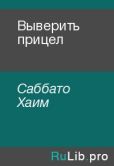 Выверить прицел

Саббато Хаим

RuLib.pro